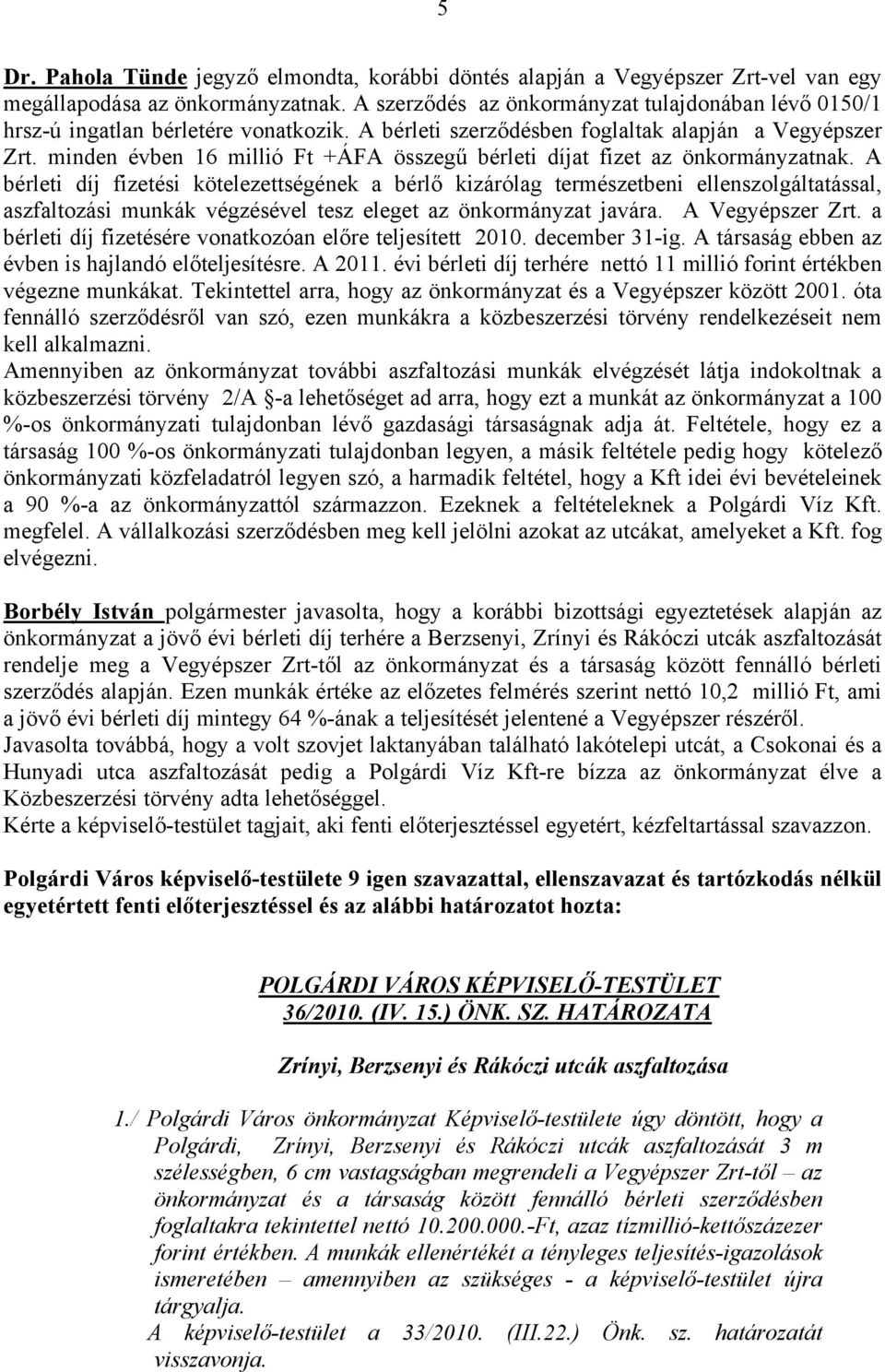 5

Dr. Pahola Tünde jegyző elmondta, korábbi döntés alapján a Vegyépszer Zrt-vel van egy megállapodása az önkormányzatnak. A szerződés az önkormányzat tulajdonában lévő 0150/1 hrsz-ú ingatlan bérletére vonatkozik. A bérleti szerződésben foglaltak alapján a Vegyépszer Zrt. minden évben 16 millió Ft +ÁFA összegű bérleti díjat fizet az önkormányzatnak. A bérleti díj fizetési kötelezettségének a bérlő kizárólag természetbeni ellenszolgáltatással, aszfaltozási munkák végzésével tesz eleget az önkormányzat javára. A Vegyépszer Zrt. a bérleti díj fizetésére vonatkozóan előre teljesített 2010. december 31-ig. A társaság ebben az évben is hajlandó előteljesítésre. A 2011. évi bérleti díj terhére nettó 11 millió forint értékben végezne munkákat. Tekintettel arra, hogy az önkormányzat és a Vegyépszer között 2001. óta fennálló szerződésről van szó, ezen munkákra a közbeszerzési törvény rendelkezéseit nem kell alkalmazni.
Amennyiben az önkormányzat további aszfaltozási munkák elvégzését látja indokoltnak a közbeszerzési törvény 2/A §-a lehetőséget ad arra, hogy ezt a munkát az önkormányzat a 100 %-os önkormányzati tulajdonban lévő gazdasági társaságnak adja át. Feltétele, hogy ez a társaság 100 %-os önkormányzati tulajdonban legyen, a másik feltétele pedig hogy kötelező önkormányzati közfeladatról legyen szó, a harmadik feltétel, hogy a Kft idei évi bevételeinek a 90 %-a az önkormányzattól származzon. Ezeknek a feltételeknek a Polgárdi Víz Kft. megfelel. A vállalkozási szerződésben meg kell jelölni azokat az utcákat, amelyeket a Kft. fog elvégezni.

Borbély István polgármester javasolta, hogy a korábbi bizottsági egyeztetések alapján az önkormányzat a jövő évi bérleti díj terhére a Berzsenyi, Zrínyi és Rákóczi utcák aszfaltozását rendelje meg a Vegyépszer Zrt-től az önkormányzat és a társaság között fennálló bérleti szerződés alapján. Ezen munkák értéke az előzetes felmérés szerint nettó 10,2 millió Ft, ami a jövő évi bérleti díj mintegy 64 %-ának a teljesítését jelentené a Vegyépszer részéről.
Javasolta továbbá, hogy a volt szovjet laktanyában található lakótelepi utcát, a Csokonai és a Hunyadi utca aszfaltozását pedig a Polgárdi Víz Kft-re bízza az önkormányzat élve a Közbeszerzési törvény adta lehetőséggel.
Kérte a képviselő-testület tagjait, aki fenti előterjesztéssel egyetért, kézfeltartással szavazzon.

Polgárdi Város képviselő-testülete 9 igen szavazattal, ellenszavazat és tartózkodás nélkül egyetértett fenti előterjesztéssel és az alábbi határozatot hozta:

POLGÁRDI VÁROS KÉPVISELŐ-TESTÜLET
36/2010. (IV. 15.) ÖNK. SZ. HATÁROZATA

Zrínyi, Berzsenyi és Rákóczi utcák aszfaltozása

1./ Polgárdi Város önkormányzat Képviselő-testülete úgy döntött, hogy a Polgárdi, Zrínyi, Berzsenyi és Rákóczi utcák aszfaltozását 3 m szélességben, 6 cm vastagságban megrendeli a Vegyépszer Zrt-től – az önkormányzat és a társaság között fennálló bérleti szerződésben foglaltakra tekintettel nettó 10.200.000.-Ft, azaz tízmillió-kettőszázezer forint értékben. A munkák ellenértékét a tényleges teljesítés-igazolások ismeretében – amennyiben az szükséges - a képviselő-testület újra tárgyalja.
A képviselő-testület a 33/2010. (III.22.) Önk. sz. határozatát visszavonja.